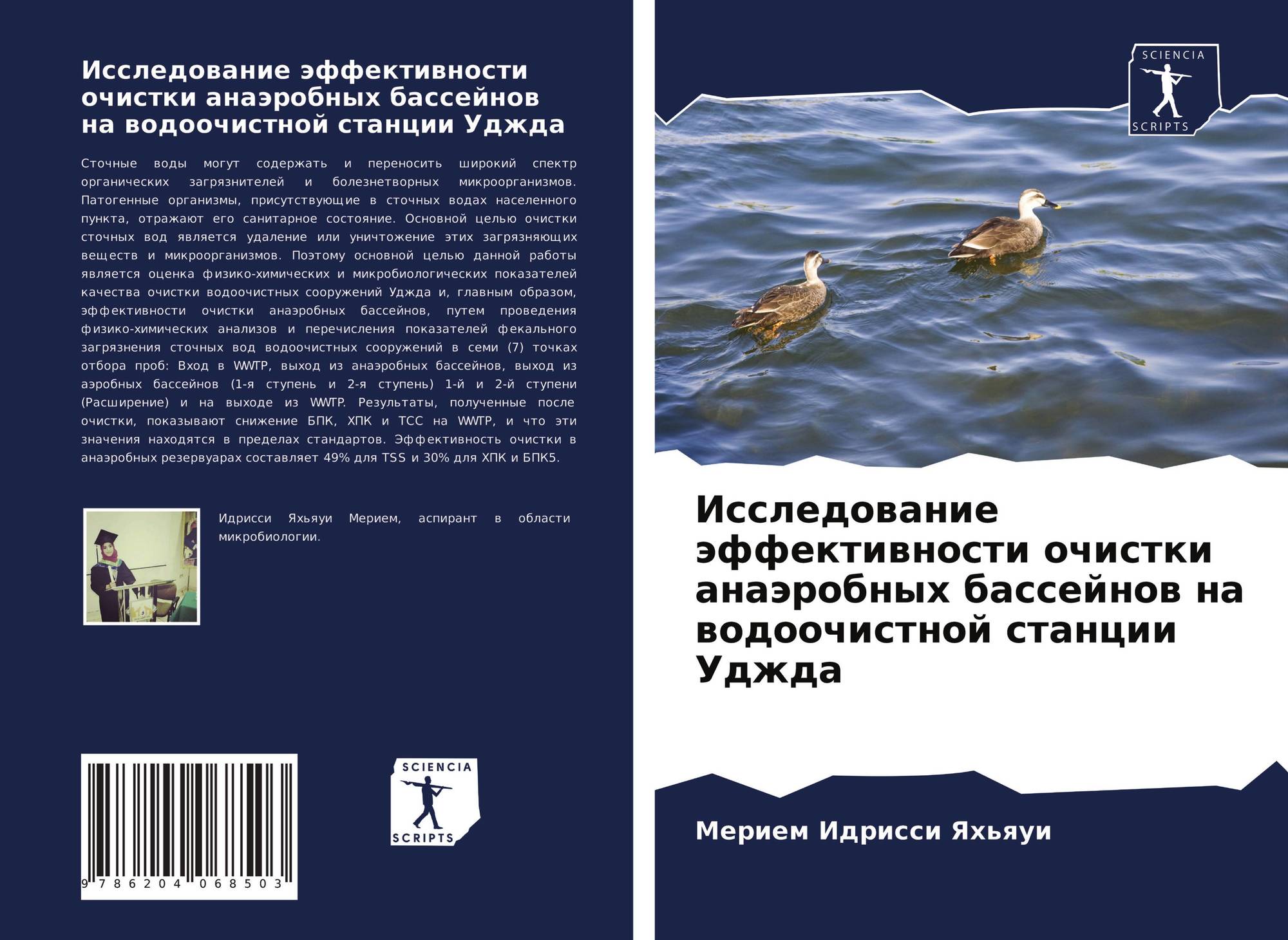 Исследование эффективности очистки анаэробных бассейнов на водоочистной станции Уджда

Сточные воды могут содержать и переносить широкий спектр органических загрязнителей и болезнетворных микроорганизмов. Патогенные организмы, присутствующие в сточных водах населенного пункта, отражают его санитарное состояние. Основной целью очистки сточных вод является удаление или уничтожение этих загрязняющих веществ и микроорганизмов. Поэтому основной целью данной работы является оценка физико-химических и микробиологических показателей качества очистки водоочистных сооружений Уджда и, главным образом, эффективности очистки анаэробных бассейнов, путем проведения физико-химических анализов и перечисления показателей фекального загрязнения сточных вод водоочистных сооружений в семи (7) точках отбора проб: Вход в WWTP, выход из анаэробных бассейнов, выход из аэробных бассейнов (1-я ступень и 2-я ступень) 1-й и 2-й ступени (Расширение) и на выходе из WWTP. Результаты, полученные после очистки, показывают снижение БПК, ХПК и ТСС на WWTP, и что эти значения находятся в пределах стандартов. Эффективность очистки в анаэробных резервуарах составляет 49% для TSS и 30% для ХПК и БПК5.

Идрисси Яхьяуи Мерием, аспирант в области микробиологии.

9 786204 068503

SCIENCIA
SCRIPTS

SCIENCIA
SCRIPTS

Исследование эффективности очистки анаэробных бассейнов на водоочистной станции Уджда

Мерием Идрисси Яхьяуи